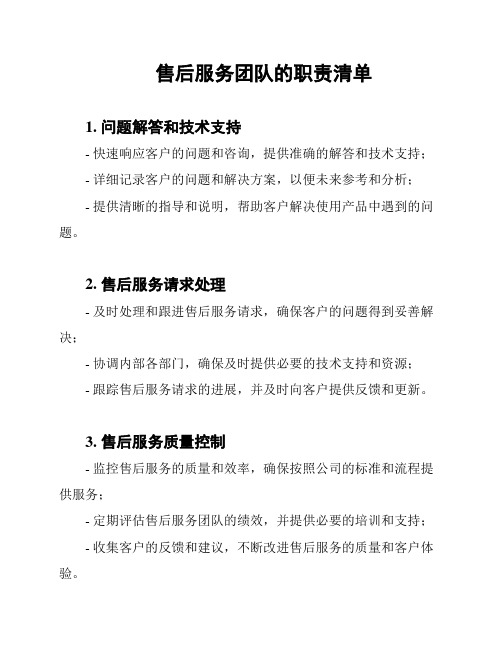 售后服务团队的职责清单

1. 问题解答和技术支持

- 快速响应客户的问题和咨询，提供准确的解答和技术支持；

- 详细记录客户的问题和解决方案，以便未来参考和分析；

- 提供清晰的指导和说明，帮助客户解决使用产品中遇到的问题。

2. 售后服务请求处理

- 及时处理和跟进售后服务请求，确保客户的问题得到妥善解决；

- 协调内部各部门，确保及时提供必要的技术支持和资源；

- 跟踪售后服务请求的进展，并及时向客户提供反馈和更新。

3. 售后服务质量控制

- 监控售后服务的质量和效率，确保按照公司的标准和流程提供服务；

- 定期评估售后服务团队的绩效，并提供必要的培训和支持；

- 收集客户的反馈和建议，不断改进售后服务的质量和客户体验。